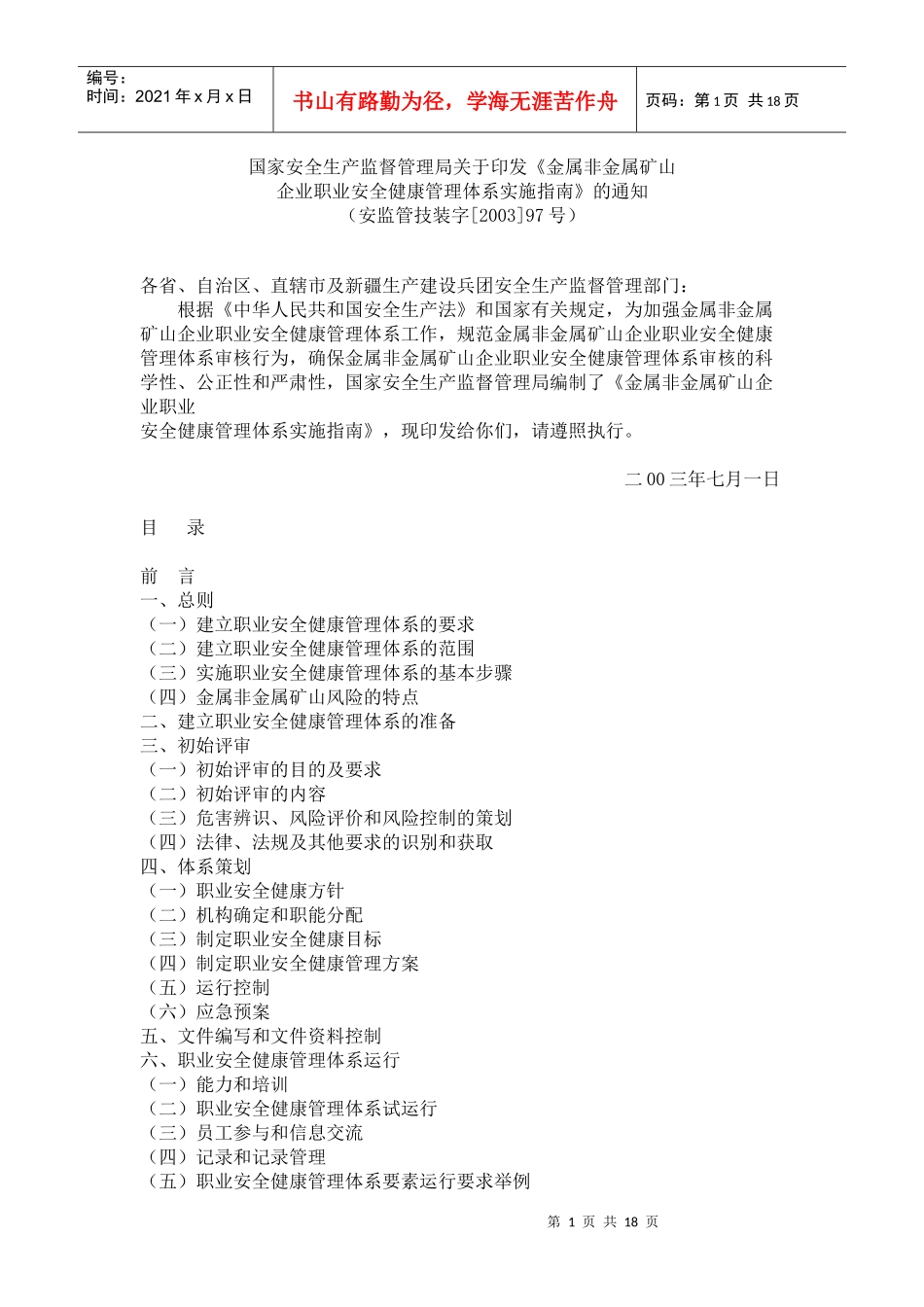 编号：
时间：2021 年 x 月 x 日

书山有路勤为径，学海无涯苦作舟

页码：第 1 页 共 18 页

国家安全生产监督管理局关于印发《金属非金属矿山企业职业安全健康管理体系实施指南》的通知
（安监管技装字[2003]97 号）

各省、自治区、直辖市及新疆生产建设兵团安全生产监督管理部门：

根据《中华人民共和国安全生产法》和国家有关规定，为加强金属非金属矿山企业职业安全健康管理体系工作，规范金属非金属矿山企业职业安全健康管理体系审核行为，确保金属非金属矿山企业职业安全健康管理体系审核的科学性、公正性和严肃性，国家安全生产监督管理局编制了《金属非金属矿山企业职业

安全健康管理体系实施指南》，现印发给你们，请遵照执行。

二 00 三年七月一日

目 录

前 言
一、总则
（一）建立职业安全健康管理体系的要求
（二）建立职业安全健康管理体系的范围
（三）实施职业安全健康管理体系的基本步骤
（四）金属非金属矿山风险的特点
二、建立职业安全健康管理体系的准备
三、初始评审
（一）初始评审的目的及要求
（二）初始评审的内容
（三）危害辨识、风险评价和风险控制的策划
（四）法律、法规及其他要求的识别和获取
四、体系策划
（一）职业安全健康方针
（二）机构确定和职能分配
（三）制定职业安全健康目标
（四）制定职业安全健康管理方案
（五）运行控制
（六）应急预案
五、文件编写和文件资料控制
六、职业安全健康管理体系运行
（一）能力和培训
（二）职业安全健康管理体系试运行
（三）员工参与和信息交流
（四）记录和记录管理
（五）职业安全健康管理体系要素运行要求举例

第 1 页 共 18 页